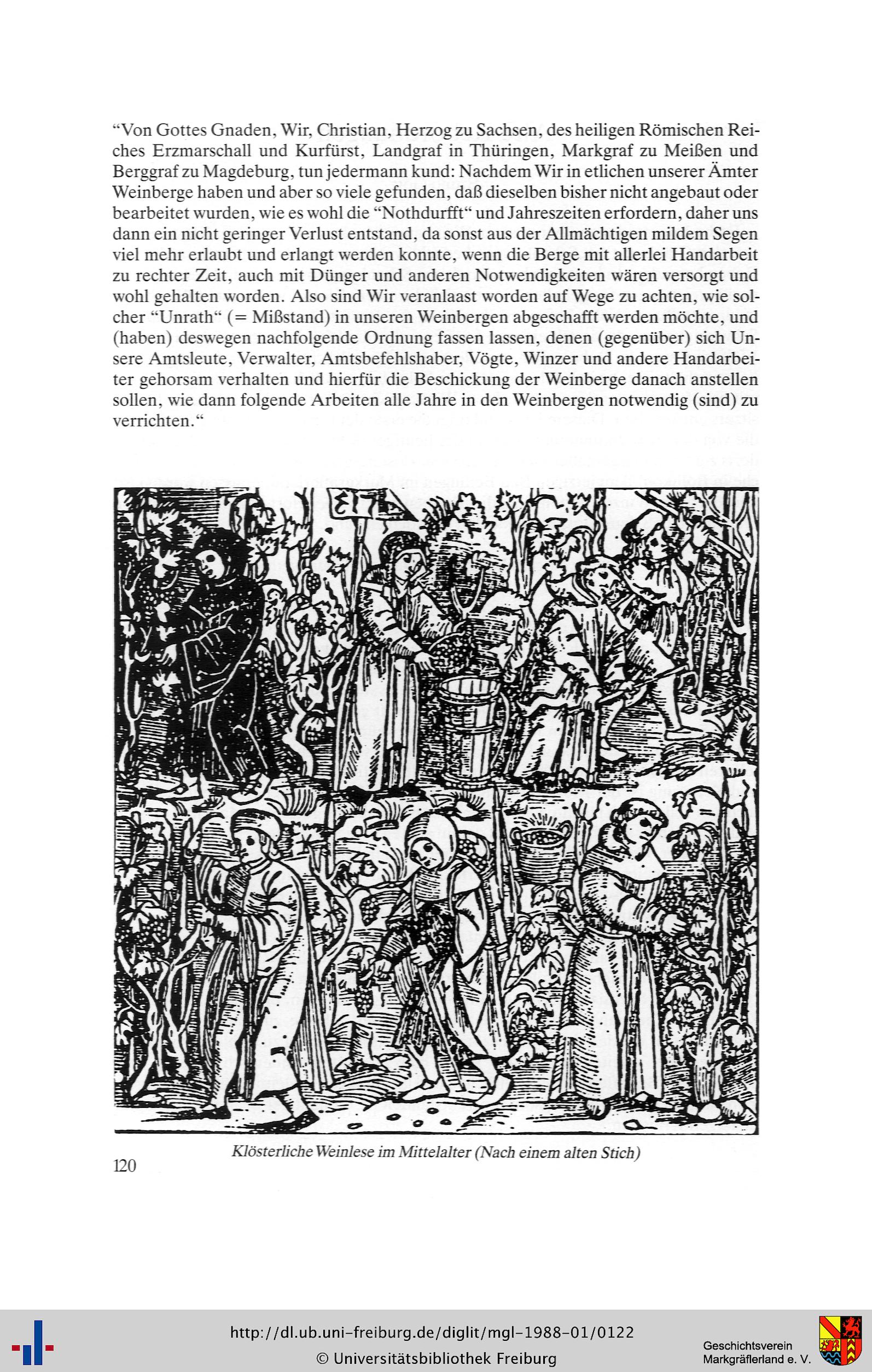 “Von Gottes Gnaden, Wir, Christian, Herzog zu Sachsen, des heiligen Römischen Reiches Erzmarschall und Kurfürst, Landgraf in Thüringen, Markgraf zu Meißen und Berggraf zu Magdeburg, tun jedermann kund: Nachdem Wir in etlichen unserer Ämter Weinberge haben und aber so viele gefunden, daß dieselben bisher nicht angebaut oder bearbeitet wurden, wie es wohl die “Nothdurfft“ und Jahreszeiten erfordern, daher uns dann ein nicht geringer Verlust entstand, da sonst aus der Allmächtigen mildem Segen viel mehr erlaubt und erlangt werden konnte, wenn die Berge mit allerlei Handarbeit zu rechter Zeit, auch mit Dünger und anderen Notwendigkeiten wären versorgt und wohl gehalten worden. Also sind Wir veranlaast worden auf Wege zu achten, wie solcher “Unrath“ (= Mißstand) in unseren Weinbergen abgeschafft werden möchte, und (haben) deswegen nachfolgende Ordnung fassen lassen, denen (gegenüber) sich Unsere Amtsleute, Verwalter, Amtsbefehlshaber, Vögte, Winzer und andere Handarbeiter gehorsam verhalten und hierfür die Beschickung der Weinberge danach anstellen sollen, wie dann folgende Arbeiten alle Jahre in den Weinbergen notwendig (sind) zu verrichten.“

Klösterliche Weinlese im Mittelalter (Nach einem alten Stich)

120

http://dl.ub.uni-freiburg.de/diglit/mgl-1988-01/0122
© Universitätsbibliothek Freiburg

Geschichtsverein Markgräflerland e. V.